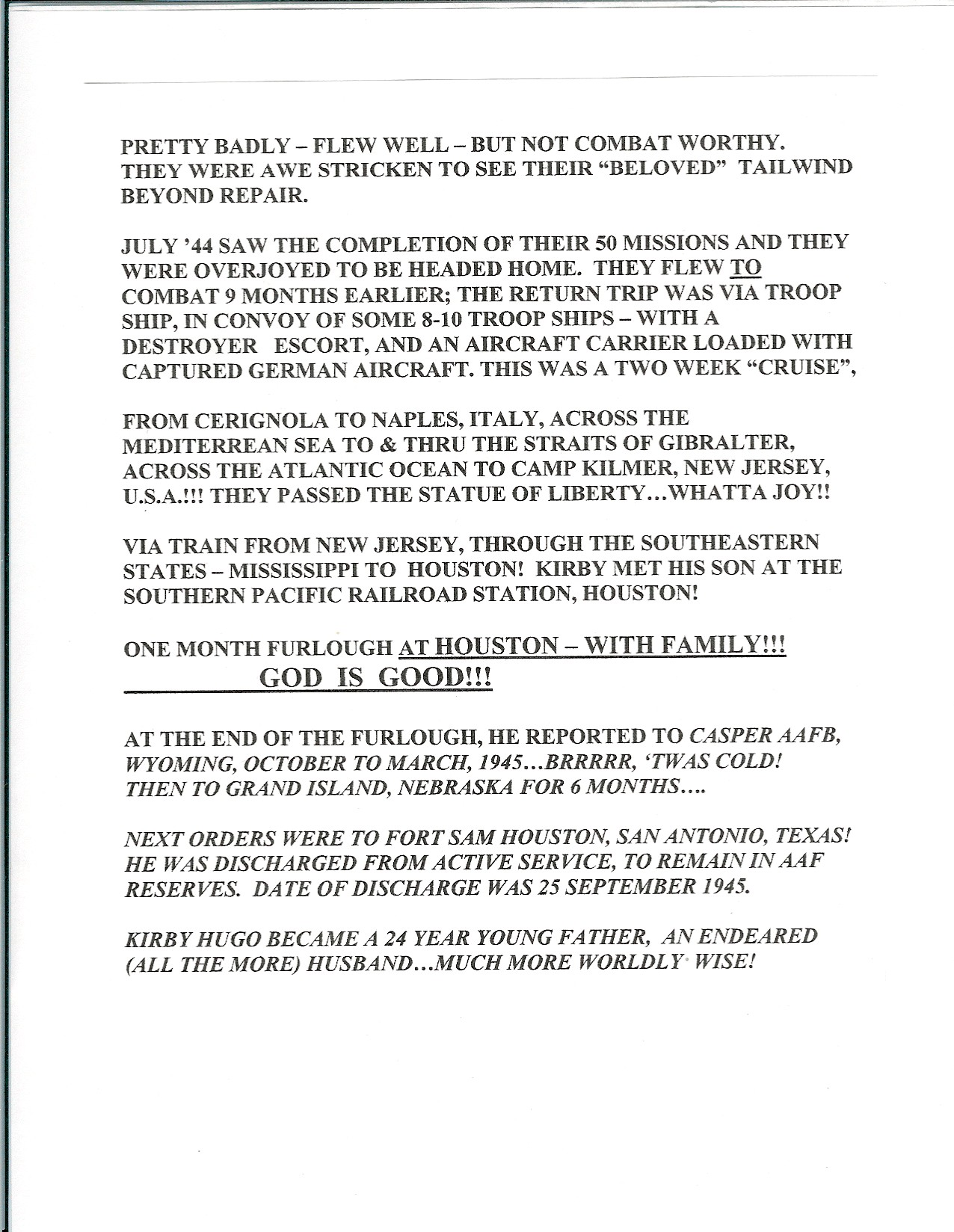 PRETTY BADLY – FLEW WELL – BUT NOT COMBAT WORTHY. THEY WERE AWE STRICKEN TO SEE THEIR "BELOVED" TAILWIND BEYOND REPAIR.

JULY '44 SAW THE COMPLETION OF THEIR 50 MISSIONS AND THEY WERE OVERJOYED TO BE HEADED HOME. THEY FLEW TO COMBAT 9 MONTHS EARLIER; THE RETURN TRIP WAS VIA TROOP SHIP, IN CONVOY OF SOME 8-10 TROOP SHIPS – WITH A DESTROYER ESCORT, AND AN AIRCRAFT CARRIER LOADED WITH CAPTURED GERMAN AIRCRAFT. THIS WAS A TWO WEEK "CRUISE",

FROM CERIGNOLA TO NAPLES, ITALY, ACROSS THE MEDITERREAN SEA TO & THRU THE STRAITS OF GIBRALTER, ACROSS THE ATLANTIC OCEAN TO CAMP KILMER, NEW JERSEY, U.S.A.!!! THEY PASSED THE STATUE OF LIBERTY…WHATTA JOY!!

VIA TRAIN FROM NEW JERSEY, THROUGH THE SOUTHEASTERN STATES – MISSISSIPPI TO HOUSTON! KIRBY MET HIS SON AT THE SOUTHERN PACIFIC RAILROAD STATION, HOUSTON!

ONE MONTH FURLOUGH AT HOUSTON – WITH FAMILY!!!
GOD IS GOOD!!!

AT THE END OF THE FURLOUGH, HE REPORTED TO CASPER AAFB, WYOMING, OCTOBER TO MARCH, 1945…BRRRRR, 'TWAS COLD! THEN TO GRAND ISLAND, NEBRASKA FOR 6 MONTHS….

NEXT ORDERS WERE TO FORT SAM HOUSTON, SAN ANTONIO, TEXAS! HE WAS DISCHARGED FROM ACTIVE SERVICE, TO REMAIN IN AAF RESERVES. DATE OF DISCHARGE WAS 25 SEPTEMBER 1945.

KIRBY HUGO BECAME A 24 YEAR YOUNG FATHER, AN ENDEARED (ALL THE MORE) HUSBAND…MUCH MORE WORLDLY WISE!